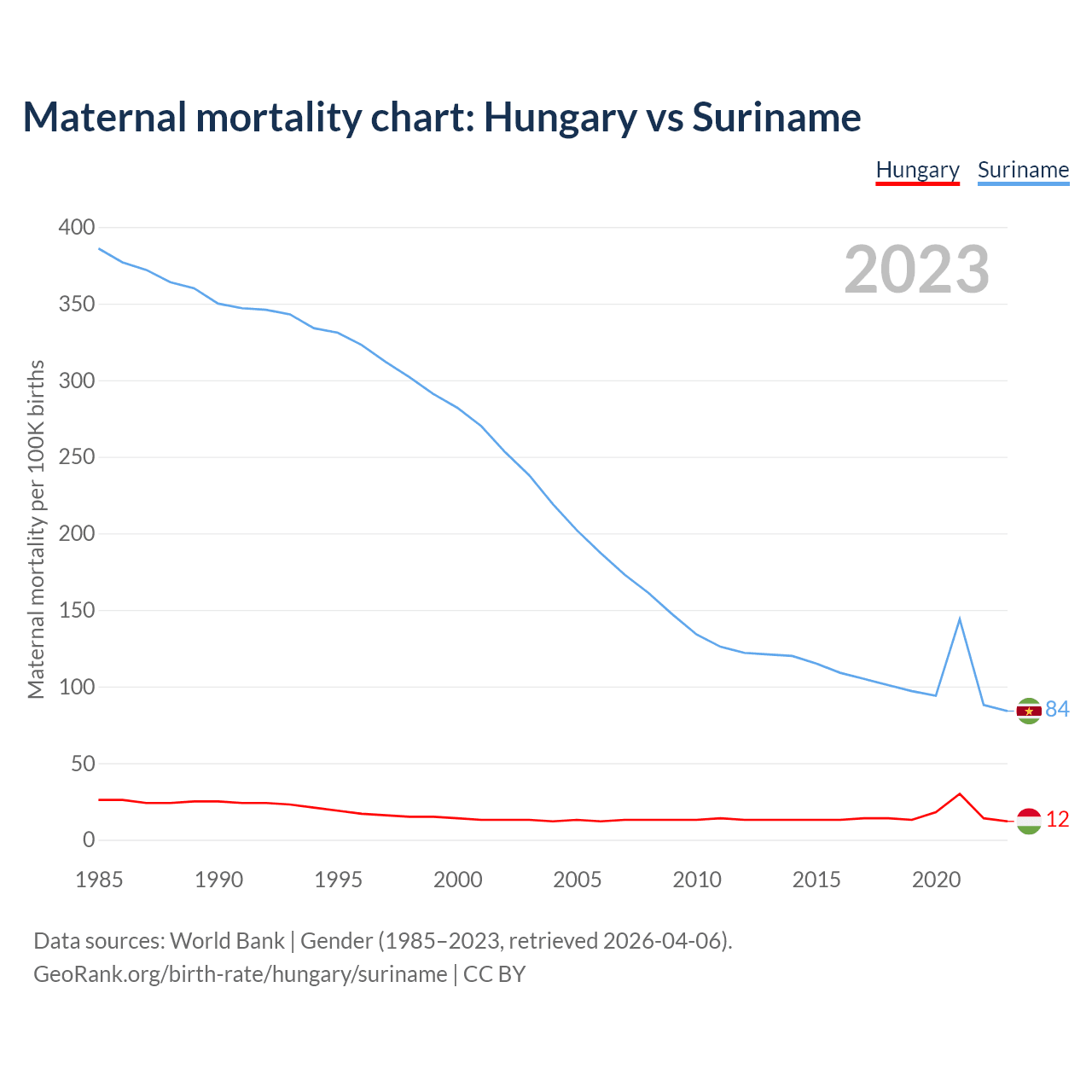 Maternal mortality chart: Hungary vs Suriname

Hungary Suriname

2023

Maternal mortality per 100K births

400
350
300
250
200
150
100
50
0

84
12

1985 1990 1995 2000 2005 2010 2015 2020

Data sources: World Bank | Gender (1985–2023, retrieved 2026-04-06).
GeoRank.org/birth-rate/hungary/suriname | CC BY